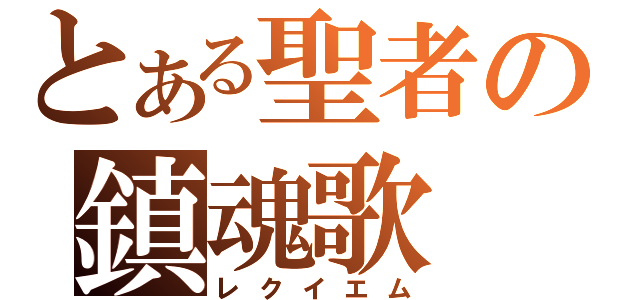 とある聖者の
鎮魂歌
レクイエム